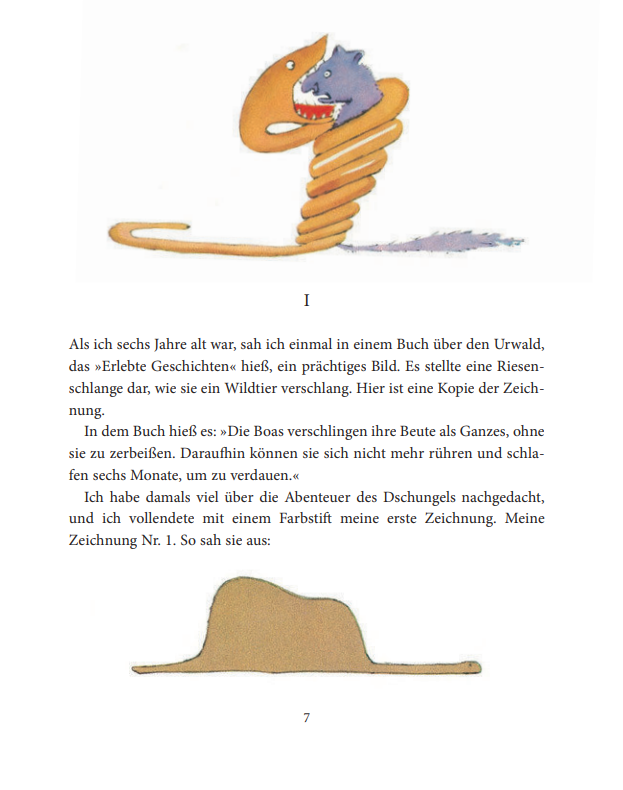 I

Als ich sechs Jahre alt war, sah ich einmal in einem Buch über den Urwald, das »Erlebte Geschichten« hieß, ein prächtiges Bild. Es stellte eine Riesenschlange dar, wie sie ein Wildtier verschlang. Hier ist eine Kopie der Zeichnung.

In dem Buch hieß es: »Die Boas verschlingen ihre Beute als Ganzes, ohne sie zu zerbeißen. Daraufhin können sie sich nicht mehr rühren und schlafen sechs Monate, um zu verdauen.«

Ich habe damals viel über die Abenteuer des Dschungels nachgedacht, und ich vollendete mit einem Farbstift meine erste Zeichnung. Meine Zeichnung Nr. 1. So sah sie aus:

7